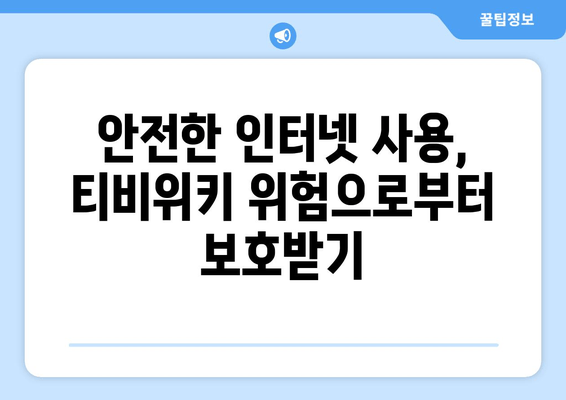 꿀팁정보

안전한 인터넷 사용, 티비위키 위험으로부터 보호받기